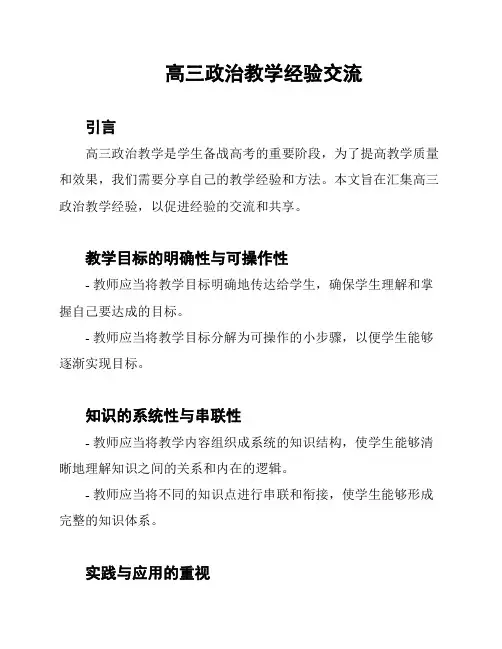 高三政治教学经验交流

引言

高三政治教学是学生备战高考的重要阶段，为了提高教学质量和效果，我们需要分享自己的教学经验和方法。本文旨在汇集高三政治教学经验，以促进经验的交流和共享。

教学目标的明确性与可操作性

- 教师应当将教学目标明确地传达给学生，确保学生理解和掌握自己要达成的目标。

- 教师应当将教学目标分解为可操作的小步骤，以便学生能够逐渐实现目标。

知识的系统性与串联性

- 教师应当将教学内容组织成系统的知识结构，使学生能够清晰地理解知识之间的关系和内在的逻辑。

- 教师应当将不同的知识点进行串联和衔接，使学生能够形成完整的知识体系。

实践与应用的重视